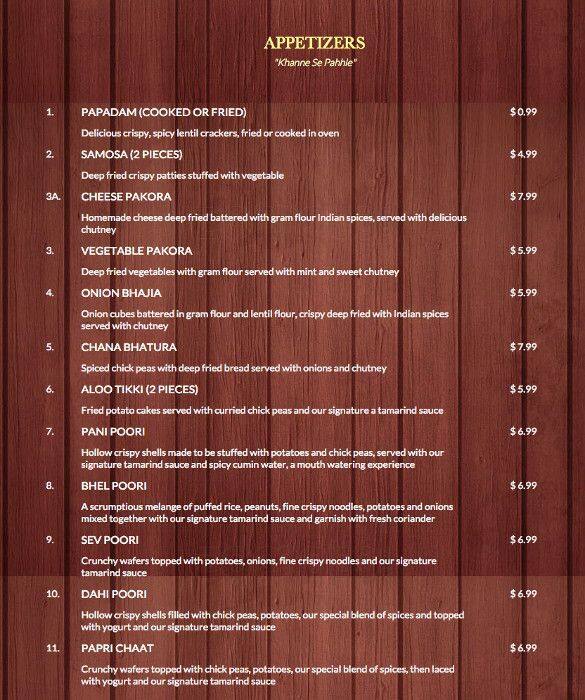 APPETIZERS
"Khanne Se Pahhle"

1. PAPADAM (COOKED OR FRIED) $ 0.99
Delicious crispy, spicy lentil crackers, fried or cooked in oven

2. SAMOSA (2 PIECES) $ 4.99
Deep fried crispy patties stuffed with vegetable

3A. CHEESE PAKORA $ 7.99
Homemade cheese deep fried battered with gram flour Indian spices, served with delicious chutney

3. VEGETABLE PAKORA $ 5.99
Deep fried vegetables with gram flour served with mint and sweet chutney

4. ONION BHAJIA $ 5.99
Onion cubes battered in gram flour and lentil flour, crispy deep fried with Indian spices served with chutney

5. CHANA BHATURA $ 7.99
Spiced chick peas with deep fried bread served with onions and chutney

6. ALOO TIKKI (2 PIECES) $ 5.99
Fried potato cakes served with curried chick peas and our signature a tamarind sauce

7. PANI POORI $ 6.99
Hollow crispy shells made to be stuffed with potatoes and chick peas, served with our signature tamarind sauce and spicy cumin water, a mouth watering experience

8. BHEL POORI $ 6.99
A scrumptious melange of puffed rice, peanuts, fine crispy noodles, potatoes and onions mixed together with our signature tamarind sauce and garnish with fresh coriander

9. SEV POORI $ 6.99
Crunchy wafers topped with potatoes, onions, fine crispy noodles and our signature tamarind sauce

10. DAHI POORI $ 6.99
Hollow crispy shells filled with chick peas, potatoes, our special blend of spices and topped with yogurt and our signature tamarind sauce

11. PAPRI CHAAT $ 6.99
Crunchy wafers topped with chick peas, potatoes, our special blend of spices, then laced with yogurt and our signature tamarind sauce